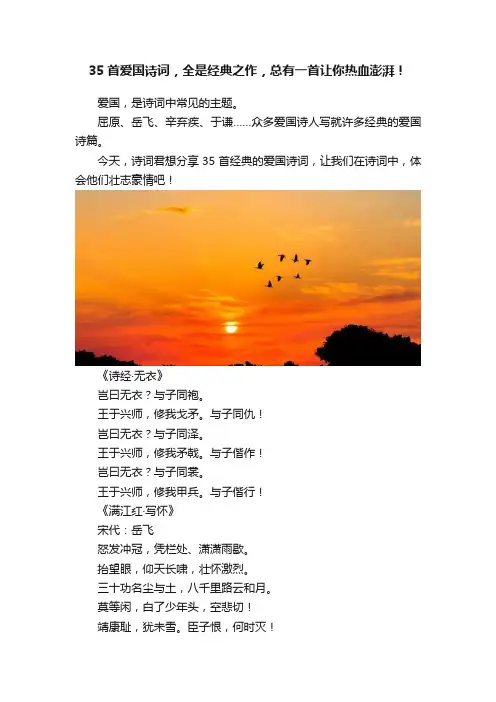 35 首爱国诗词，全是经典之作，总有一首让你热血澎湃！

爱国，是诗词中常见的主题。

屈原、岳飞、辛弃疾、于谦……众多爱国诗人写就许多经典的爱国诗篇。

今天，诗词君想分享 35 首经典的爱国诗词，让我们在诗词中，体会他们壮志豪情吧！

《诗经·无衣》
岂曰无衣？与子同袍。
王于兴师，修我戈矛。与子同仇！
岂曰无衣？与子同泽。
王于兴师，修我矛戟。与子偕作！
岂曰无衣？与子同裳。
王于兴师，修我甲兵。与子偕行！

《满江红·写怀》
宋代：岳飞
怒发冲冠，凭栏处、潇潇雨歇。
抬望眼，仰天长啸，壮怀激烈。
三十功名尘与土，八千里路云和月。
莫等闲，白了少年头，空悲切！
靖康耻，犹未雪。臣子恨，何时灭！